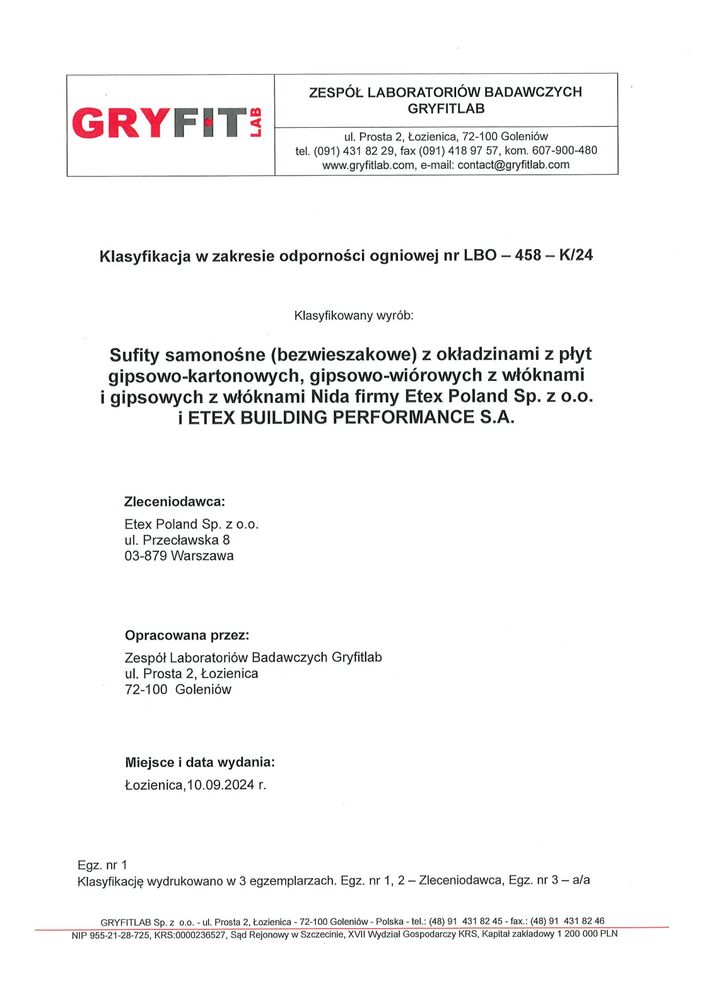 GRYFIT LAB

ZESPÓŁ LABORATORIÓW BADAWCZYCH GRYFITLAB

ul. Prosta 2, Łozienica, 72-100 Goleniów
tel. (091) 431 82 29, fax (091) 418 97 57, kom. 607-900-480
www.gryfitlab.com, e-mail: contact@gryfitlab.com

Klasyfikacja w zakresie odporności ogniowej nr LBO – 458 – K/24

Klasyfikowany wyrób:

Sufity samonośne (bezwieszakowe) z okładzinami z płyt gipsowo-kartonowych, gipsowo-wiórowych z włóknami i gipsowych z włóknami Nida firmy Etex Poland Sp. z o.o. i ETEX BUILDING PERFORMANCE S.A.

Zleceniodawca:
Etex Poland Sp. z o.o.
ul. Przecławska 8
03-879 Warszawa

Opracowana przez:
Zespół Laboratoriów Badawczych Gryfitlab
ul. Prosta 2, Łozienica
72-100 Goleniów

Miejsce i data wydania:
Łozienica,10.09.2024 r.

Egz. nr 1
Klasyfikację wydrukowano w 3 egzemplarzach. Egz. nr 1, 2 – Zleceniodawca, Egz. nr 3 – a/a

GRYFITLAB Sp. z o.o. - ul. Prosta 2, Łozienica - 72-100 Goleniów - Polska - tel.: (48) 91 431 82 45 - fax.: (48) 91 431 82 46
NIP 955-21-28-725, KRS:0000236527, Sąd Rejonowy w Szczecinie, XVII Wydział Gospodarczy KRS, Kapitał zakładowy 1 200 000 PLN